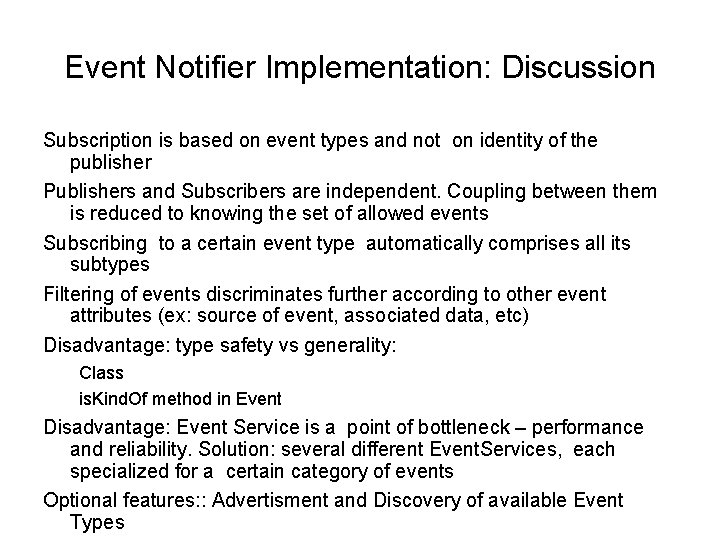 Event Notifier Implementation: Discussion

Subscription is based on event types and not on identity of the publisher

Publishers and Subscribers are independent. Coupling between them is reduced to knowing the set of allowed events

Subscribing to a certain event type automatically comprises all its subtypes

Filtering of events discriminates further according to other event attributes (ex: source of event, associated data, etc)

Disadvantage: type safety vs generality:

Class

isKindOf method in Event

Disadvantage: Event Service is a point of bottleneck – performance and reliability. Solution: several different EventServices, each specialized for a certain category of events

Optional features:: Advertisment and Discovery of available Event Types